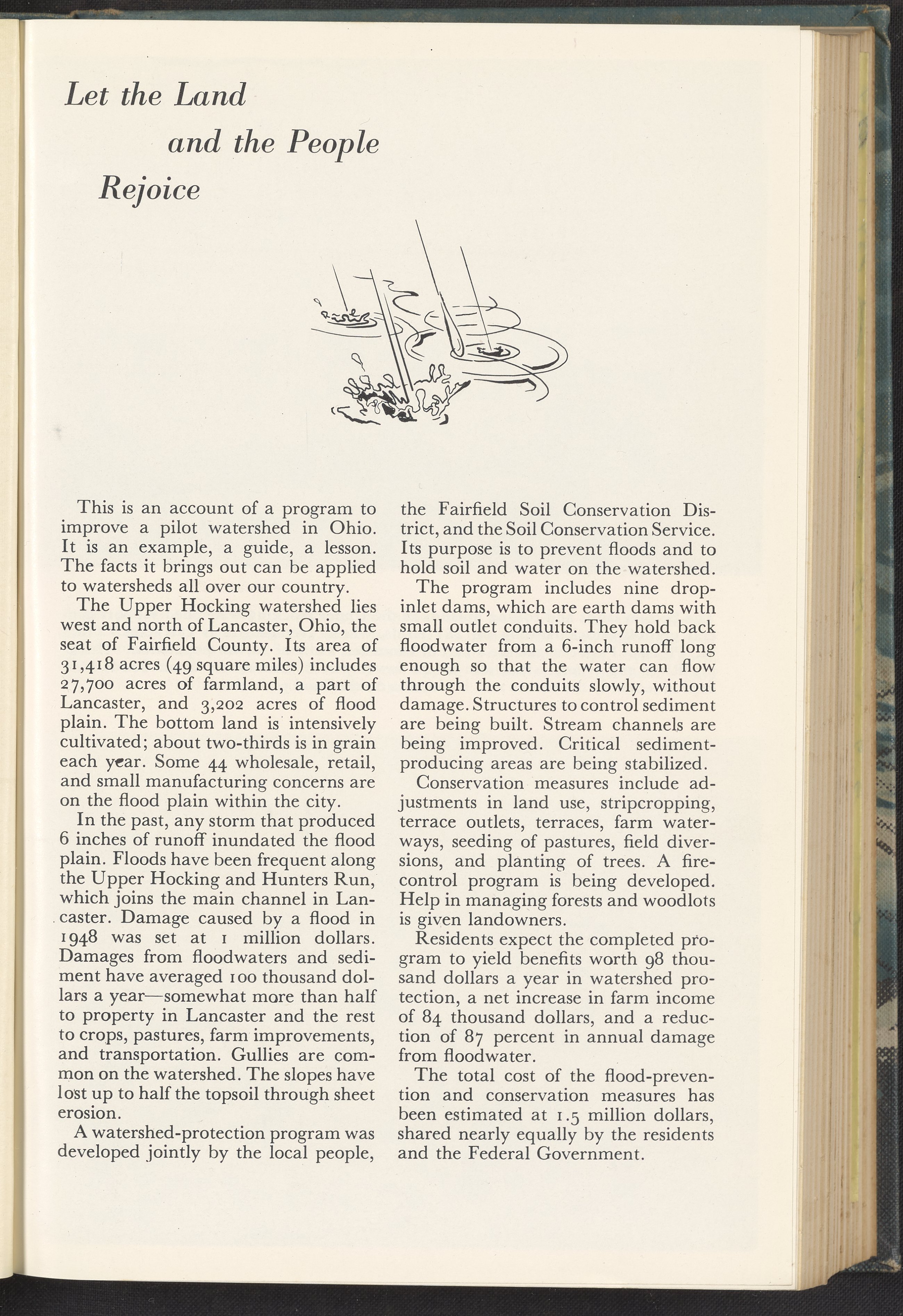 Let the Land
and the People
Rejoice

This is an account of a program to improve a pilot watershed in Ohio. It is an example, a guide, a lesson. The facts it brings out can be applied to watersheds all over our country.

The Upper Hocking watershed lies west and north of Lancaster, Ohio, the seat of Fairfield County. Its area of 31,418 acres (49 square miles) includes 27,700 acres of farmland, a part of Lancaster, and 3,202 acres of flood plain. The bottom land is intensively cultivated; about two-thirds is in grain each year. Some 44 wholesale, retail, and small manufacturing concerns are on the flood plain within the city.

In the past, any storm that produced 6 inches of runoff inundated the flood plain. Floods have been frequent along the Upper Hocking and Hunters Run, which joins the main channel in Lancaster. Damage caused by a flood in 1948 was set at 1 million dollars. Damages from floodwaters and sediment have averaged 100 thousand dollars a year—somewhat more than half to property in Lancaster and the rest to crops, pastures, farm improvements, and transportation. Gullies are common on the watershed. The slopes have lost up to half the topsoil through sheet erosion.

A watershed-protection program was developed jointly by the local people, the Fairfield Soil Conservation District, and the Soil Conservation Service. Its purpose is to prevent floods and to hold soil and water on the watershed.

The program includes nine drop-inlet dams, which are earth dams with small outlet conduits. They hold back floodwater from a 6-inch runoff long enough so that the water can flow through the conduits slowly, without damage. Structures to control sediment are being built. Stream channels are being improved. Critical sediment-producing areas are being stabilized.

Conservation measures include adjustments in land use, stripcropping, terrace outlets, terraces, farm waterways, seeding of pastures, field diversions, and planting of trees. A fire-control program is being developed. Help in managing forests and woodlots is given landowners.

Residents expect the completed program to yield benefits worth 98 thousand dollars a year in watershed protection, a net increase in farm income of 84 thousand dollars, and a reduction of 87 percent in annual damage from floodwater.

The total cost of the flood-prevention and conservation measures has been estimated at 1.5 million dollars, shared nearly equally by the residents and the Federal Government.